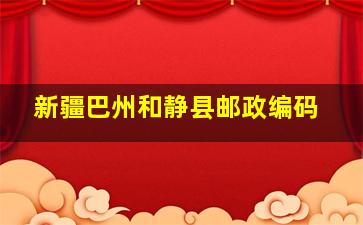 新疆巴州和静县邮政编码